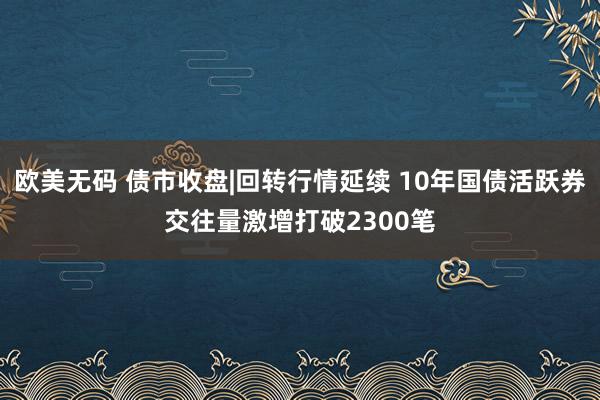 欧美无码 债市收盘|回转行情延续 10年国债活跃券交往量激增打破2300笔